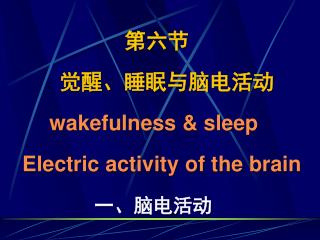 第六节

觉醒、睡眠与脑电活动

wakefulness & sleep

Electric activity of the brain

一、脑电活动